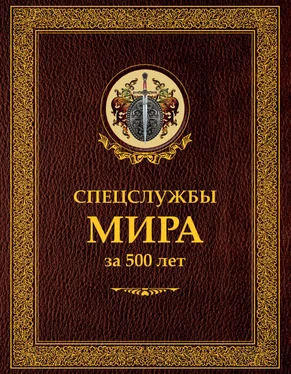 СПЕЦСЛУЖБЫ
МИРА
за 500 лет